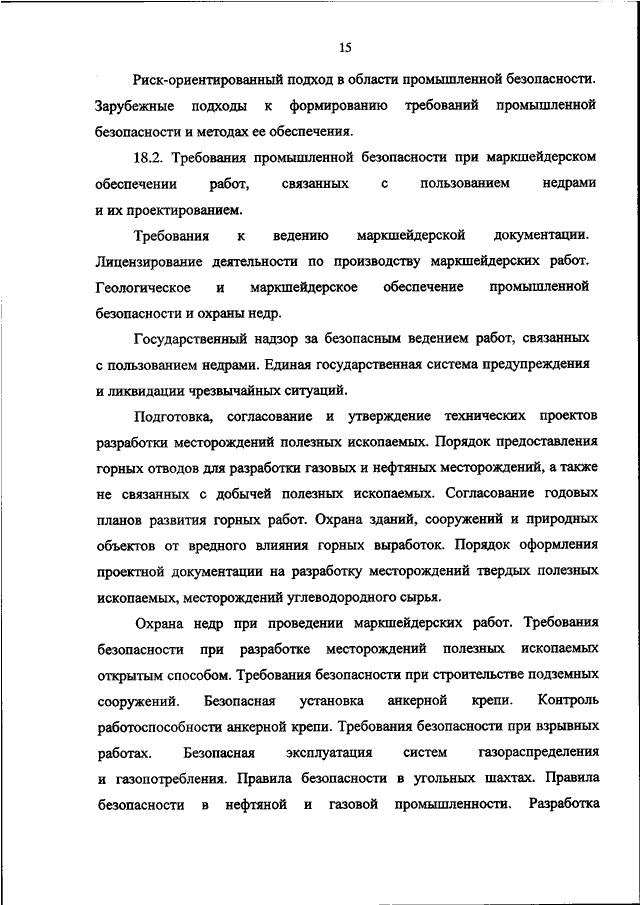 15

Риск-ориентированный подход в области промышленной безопасности. Зарубежные подходы к формированию требований промышленной безопасности и методах ее обеспечения.

18.2. Требования промышленной безопасности при маркшейдерском обеспечении работ, связанных с пользованием недрами и их проектированием.

Требования к ведению маркшейдерской документации. Лицензирование деятельности по производству маркшейдерских работ. Геологическое и маркшейдерское обеспечение промышленной безопасности и охраны недр.

Государственный надзор за безопасным ведением работ, связанных с пользованием недрами. Единая государственная система предупреждения и ликвидации чрезвычайных ситуаций.

Подготовка, согласование и утверждение технических проектов разработки месторождений полезных ископаемых. Порядок предоставления горных отводов для разработки газовых и нефтяных месторождений, а также не связанных с добычей полезных ископаемых. Согласование годовых планов развития горных работ. Охрана зданий, сооружений и природных объектов от вредного влияния горных выработок. Порядок оформления проектной документации на разработку месторождений твердых полезных ископаемых, месторождений углеводородного сырья.

Охрана недр при проведении маркшейдерских работ. Требования безопасности при разработке месторождений полезных ископаемых открытым способом. Требования безопасности при строительстве подземных сооружений. Безопасная установка анкерной крепи. Контроль работоспособности анкерной крепи. Требования безопасности при взрывных работах. Безопасная эксплуатация систем газораспределения и газопотребления. Правила безопасности в угольных шахтах. Правила безопасности в нефтяной и газовой промышленности. Разработка